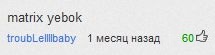 matrix yebok

troubLellllbaby 1 месяц назад 60